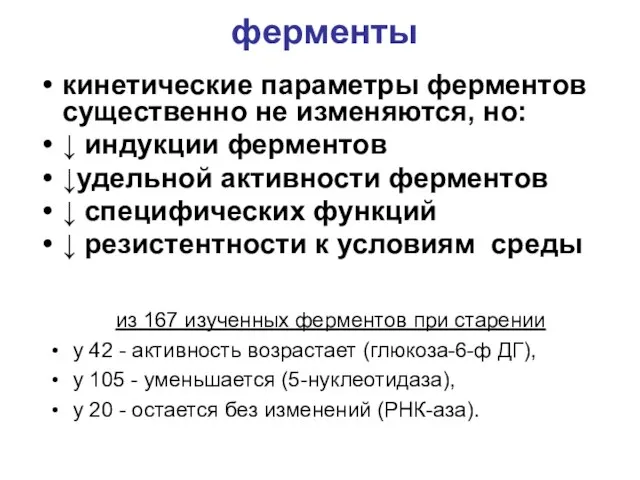 ферменты

• кинетические параметры ферментов существенно не изменяются, но:
• ↓ индукции ферментов
• ↓удельной активности ферментов
• ↓ специфических функций
• ↓ резистентности к условиям среды

из 167 изученных ферментов при старении
• у 42 - активность возрастает (глюкоза-6-ф ДГ),
• у 105 - уменьшается (5-нуклеотидаза),
• у 20 - остается без изменений (РНК-аза).